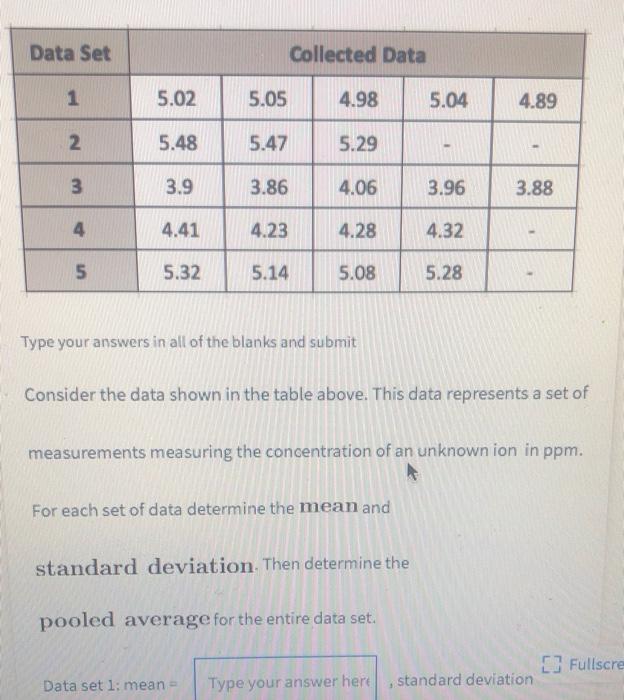 | Data Set | Collected Data | | | | |
|---|---|---|---|---|---|
| 1 | 5.02 | 5.05 | 4.98 | 5.04 | 4.89 |
| 2 | 5.48 | 5.47 | 5.29 | - | - |
| 3 | 3.9 | 3.86 | 4.06 | 3.96 | 3.88 |
| 4 | 4.41 | 4.23 | 4.28 | 4.32 | - |
| 5 | 5.32 | 5.14 | 5.08 | 5.28 | - |

Type your answers in all of the blanks and submit

Consider the data shown in the table above. This data represents a set of measurements measuring the concentration of an unknown ion in ppm.

For each set of data determine the mean and standard deviation. Then determine the pooled average for the entire data set.

Data set 1: mean = Type your answer here , standard deviation

Fullscre